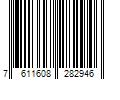 7 611608 282946